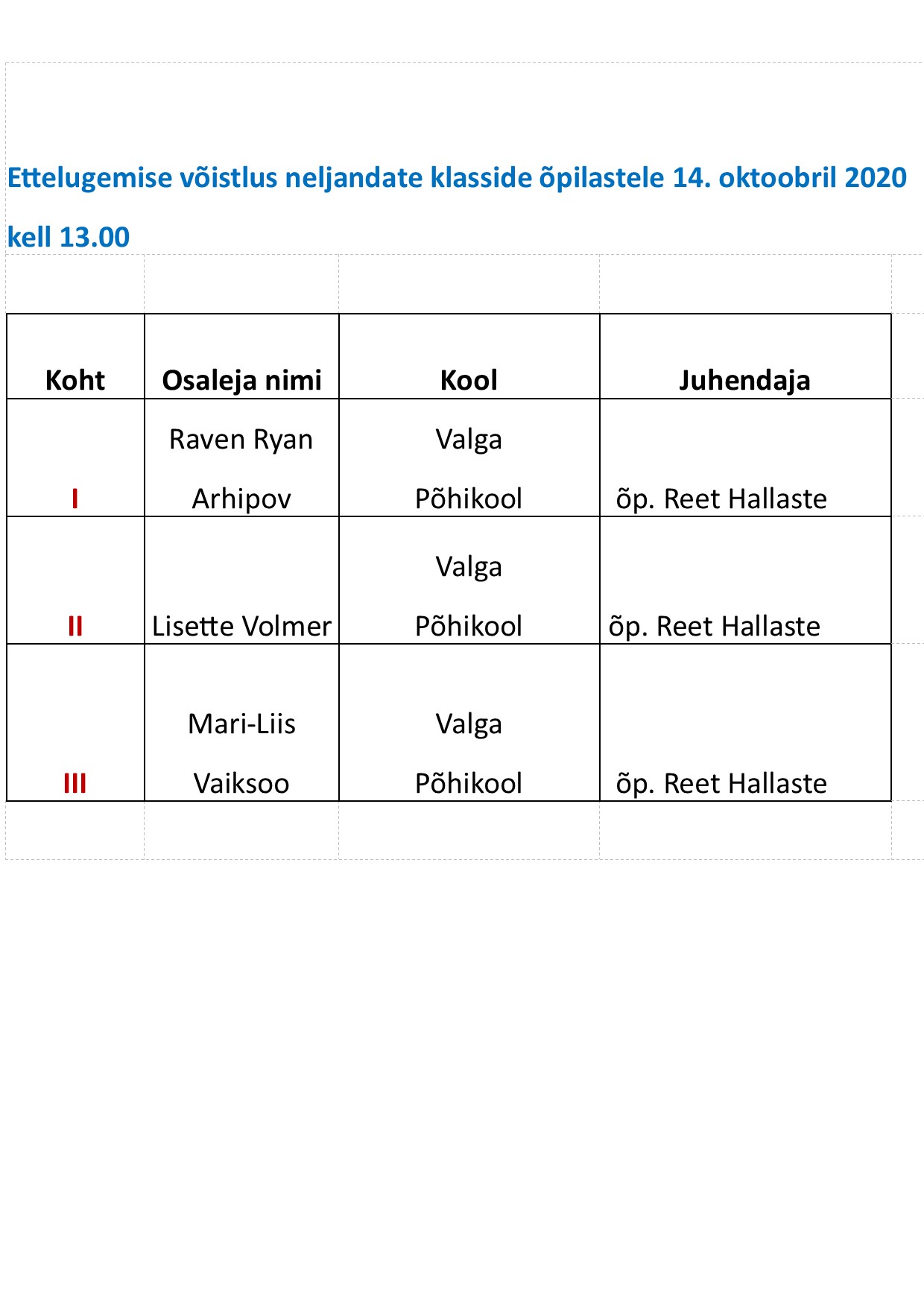 Ettelugemise võistlus neljandate klasside õpilastele 14. oktoobril 2020 kell 13.00

| Koht | Osaleja nimi | Kool | Juhendaja |
|---|---|---|---|
| I | Raven Ryan Arhipov | Valga Põhikool | õp. Reet Hallaste |
| II | Lisette Volmer | Valga Põhikool | õp. Reet Hallaste |
| III | Mari-Liis Vaiksoo | Valga Põhikool | õp. Reet Hallaste |